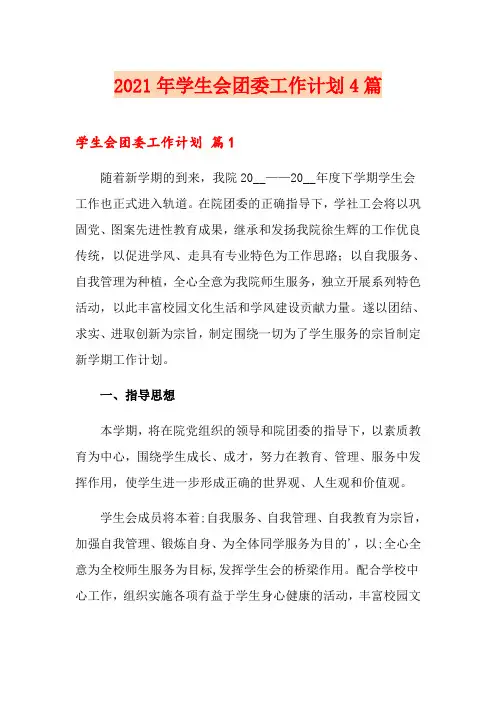 2021年学生会团委工作计划4篇

学生会团委工作计划 篇1

随着新学期的到来，我院20__——20__年度下学期学生会工作也正式进入轨道。在院团委的正确指导下，学社工会将以巩固党、图案先进性教育成果，继承和发扬我院徐生辉的工作优良传统，以促进学风、走具有专业特色为工作思路；以自我服务、自我管理为种植，全心全意为我院师生服务，独立开展系列特色活动，以此丰富校园文化生活和学风建设贡献力量。遂以团结、求实、进取创新为宗旨，制定围绕一切为了学生服务的宗旨制定新学期工作计划。

一、指导思想

本学期，将在院党组织的领导和院团委的指导下，以素质教育为中心，围绕学生成长、成才，努力在教育、管理、服务中发挥作用，使学生进一步形成正确的世界观、人生观和价值观。

学生会成员将本着:自我服务、自我管理、自我教育为宗旨，加强自我管理、锻炼自身、为全体同学服务为目的'，以;全心全意为全校师生服务为目标,发挥学生会的桥梁作用。配合学校中心工作，组织实施各项有益于学生身心健康的活动，丰富校园文